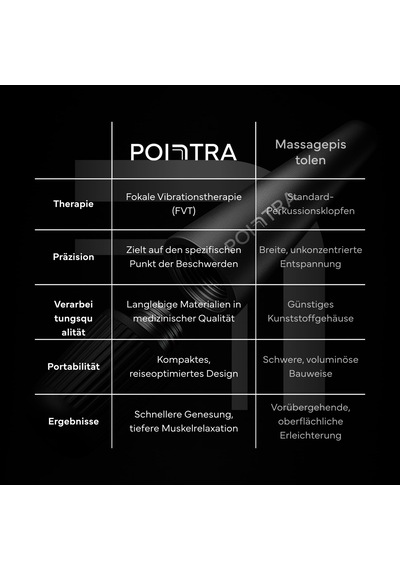 | | POINTRA | Massagepistolen |
|---|---|---|
| Therapie | Fokale Vibrationstherapie (FVT) | Standard-Perkussionsklopfen |
| Präzision | Zielt auf den spezifischen Punkt der Beschwerden | Breite, unkonzentrierte Entspannung |
| Verarbeitungsqualität | Langlebige Materialien in medizinischer Qualität | Günstiges Kunststoffgehäuse |
| Portabilität | Kompaktes, reiseoptimiertes Design | Schwere, voluminöse Bauweise |
| Ergebnisse | Schnellere Genesung, tiefere Muskelrelaxation | Vorübergehende, oberflächliche Erleichterung |

POINTRA